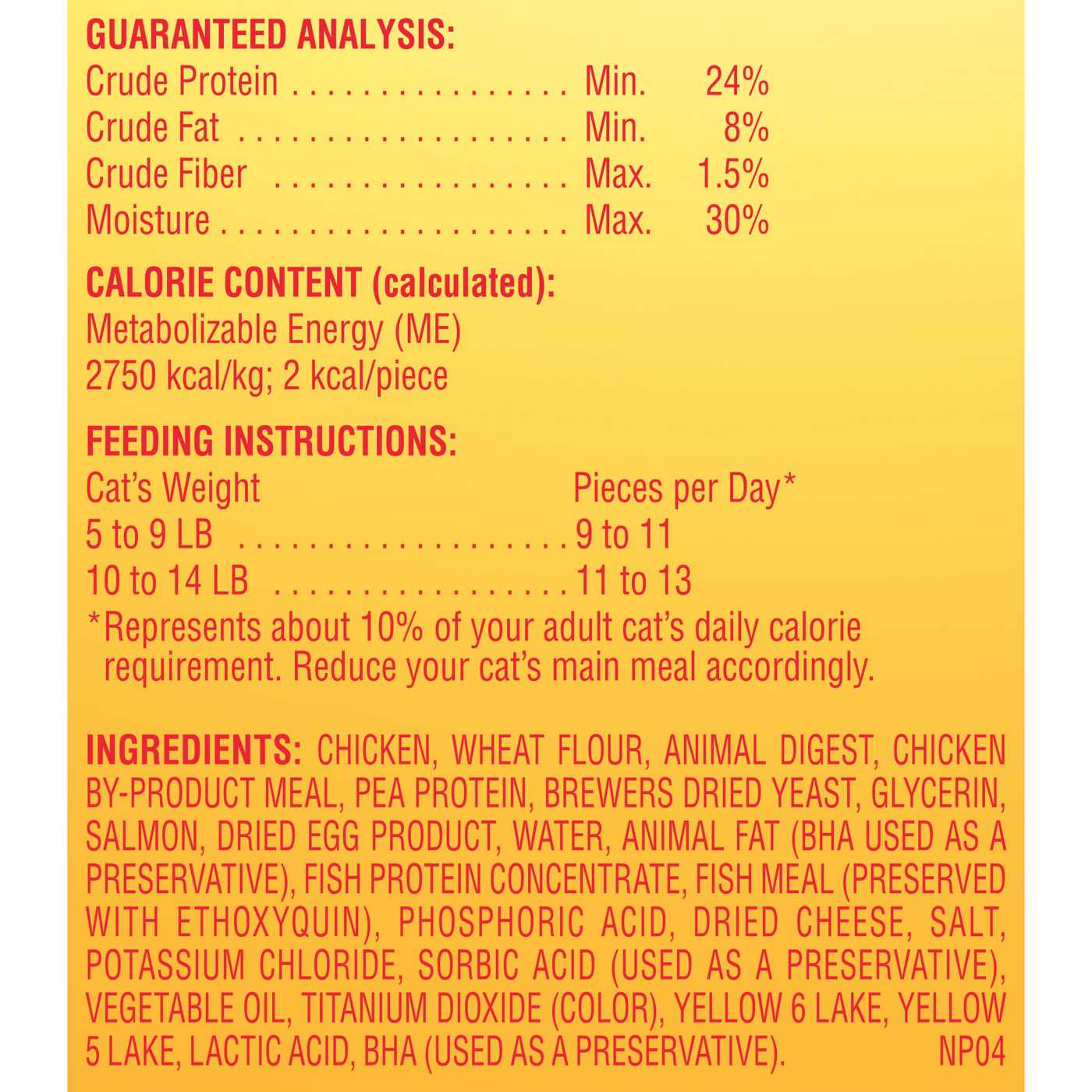 GUARANTEED ANALYSIS:
Crude Protein Min. 24%
Crude Fat Min. 8%
Crude Fiber Max. 1.5%
Moisture Max. 30%

CALORIE CONTENT (calculated):
Metabolizable Energy (ME)
2750 kcal/kg; 2 kcal/piece

FEEDING INSTRUCTIONS:
Cat's Weight Pieces per Day*
5 to 9 LB 9 to 11
10 to 14 LB 11 to 13
*Represents about 10% of your adult cat's daily calorie requirement. Reduce your cat's main meal accordingly.

INGREDIENTS: CHICKEN, WHEAT FLOUR, ANIMAL DIGEST, CHICKEN BY-PRODUCT MEAL, PEA PROTEIN, BREWERS DRIED YEAST, GLYCERIN, SALMON, DRIED EGG PRODUCT, WATER, ANIMAL FAT (BHA USED AS A PRESERVATIVE), FISH PROTEIN CONCENTRATE, FISH MEAL (PRESERVED WITH ETHOXYQUIN), PHOSPHORIC ACID, DRIED CHEESE, SALT, POTASSIUM CHLORIDE, SORBIC ACID (USED AS A PRESERVATIVE), VEGETABLE OIL, TITANIUM DIOXIDE (COLOR), YELLOW 6 LAKE, YELLOW 5 LAKE, LACTIC ACID, BHA (USED AS A PRESERVATIVE). NP04